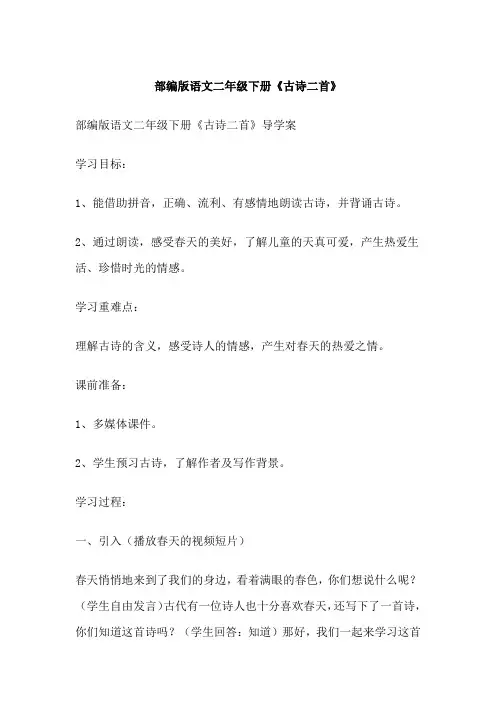 部编版语文二年级下册《古诗二首》

部编版语文二年级下册《古诗二首》导学案

学习目标：

1、能借助拼音，正确、流利、有感情地朗读古诗，并背诵古诗。

2、通过朗读，感受春天的美好，了解儿童的天真可爱，产生热爱生活、珍惜时光的情感。

学习重难点：

理解古诗的含义，感受诗人的情感，产生对春天的热爱之情。

课前准备：

1、多媒体课件。

2、学生预习古诗，了解作者及写作背景。

学习过程：

一、引入（播放春天的视频短片）

春天悄悄地来到了我们的身边，看着满眼的春色，你们想说什么呢？（学生自由发言）古代有一位诗人也十分喜欢春天，还写下了一首诗，你们知道这首诗吗？（学生回答：知道）那好，我们一起来学习这首